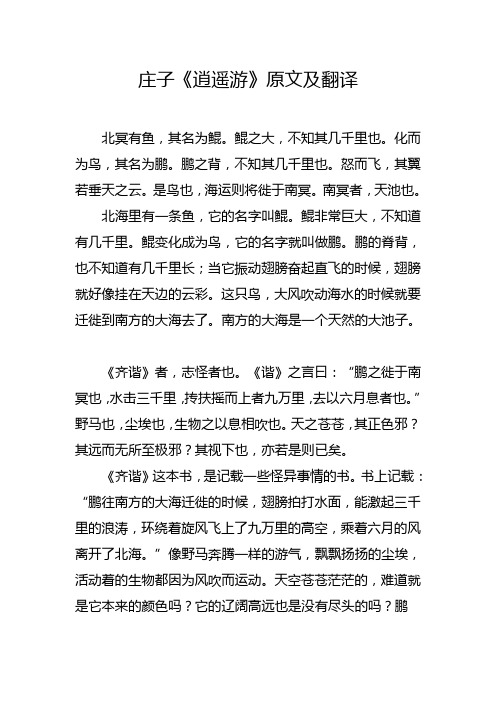 庄子《逍遥游》原文及翻译

北冥有鱼，其名为鲲。鲲之大，不知其几千里也。化而为鸟，其名为鹏。鹏之背，不知其几千里也。怒而飞，其翼若垂天之云。是鸟也，海运则将徙于南冥。南冥者，天池也。

北海里有一条鱼，它的名字叫鲲。鲲非常巨大，不知道有几千里。鲲变化成为鸟，它的名字就叫做鹏。鹏的脊背，也不知道有几千里长；当它振动翅膀奋起直飞的时候，翅膀就好像挂在天边的云彩。这只鸟，大风吹动海水的时候就要迁徙到南方的大海去了。南方的大海是一个天然的大池子。

《齐谐》者，志怪者也。《谐》之言曰：“鹏之徙于南冥也，水击三千里，抟扶摇而上者九万里，去以六月息者也。”野马也，尘埃也，生物之以息相吹也。天之苍苍，其正色邪？其远而无所至极邪？其视下也，亦若是则已矣。

《齐谐》这本书，是记载一些怪异事情的书。书上记载：“鹏往南方的大海迁徙的时候，翅膀拍打水面，能激起三千里的浪涛，环绕着旋风飞上了九万里的高空，乘着六月的风离开了北海。”像野马奔腾一样的游气，飘飘扬扬的尘埃，活动着的生物都因为风吹而运动。天空苍苍茫茫的，难道就是它本来的颜色吗？它的辽阔高远也是没有尽头的吗？鹏